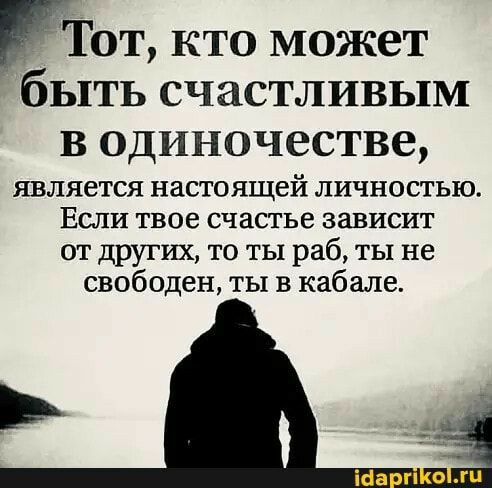 Тот, кто может быть счастливым в одиночестве, является настоящей личностью. Если твое счастье зависит от других, то ты раб, ты не свободен, ты в кабале.

idaprikol.ru